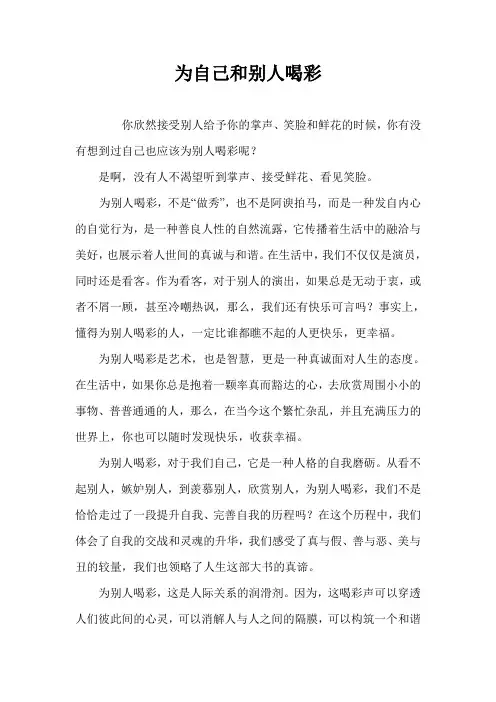 为自己和别人喝彩

你欣然接受别人给予你的掌声、笑脸和鲜花的时候，你有没有想到过自己也应该为别人喝彩呢？

是啊，没有人不渴望听到掌声、接受鲜花、看见笑脸。

为别人喝彩，不是“做秀”，也不是阿谀拍马，而是一种发自内心的自觉行为，是一种善良人性的自然流露，它传播着生活中的融洽与美好，也展示着人世间的真诚与和谐。在生活中，我们不仅仅是演员，同时还是看客。作为看客，对于别人的演出，如果总是无动于衷，或者不屑一顾，甚至冷嘲热讽，那么，我们还有快乐可言吗？事实上，懂得为别人喝彩的人，一定比谁都瞧不起的人更快乐，更幸福。

为别人喝彩是艺术，也是智慧，更是一种真诚面对人生的态度。在生活中，如果你总是抱着一颗率真而豁达的心，去欣赏周围小小的事物、普普通通的人，那么，在当今这个繁忙杂乱，并且充满压力的世界上，你也可以随时发现快乐，收获幸福。

为别人喝彩，对于我们自己，它是一种人格的自我磨砺。从看不起别人，嫉妒别人，到羡慕别人，欣赏别人，为别人喝彩，我们不是恰恰走过了一段提升自我、完善自我的历程吗？在这个历程中，我们体会了自我的交战和灵魂的升华，我们感受了真与假、善与恶、美与丑的较量，我们也领略了人生这部大书的真谛。

为别人喝彩，这是人际关系的润滑剂。因为，这喝彩声可以穿透人们彼此间的心灵，可以消解人与人之间的隔膜，可以构筑一个和谐